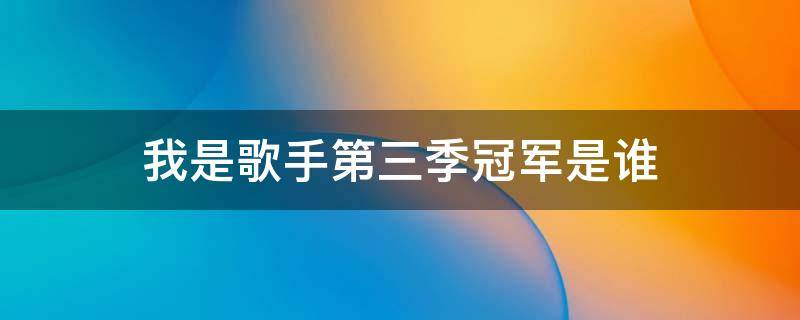 我是歌手第三季冠军是谁